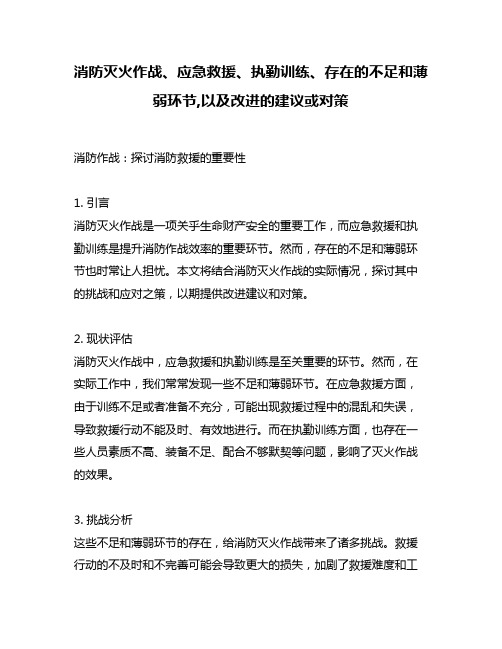 消防灭火作战、应急救援、执勤训练、存在的不足和薄弱环节,以及改进的建议或对策

消防作战：探讨消防救援的重要性

1. 引言
消防灭火作战是一项关乎生命财产安全的重要工作，而应急救援和执勤训练是提升消防作战效率的重要环节。然而，存在的不足和薄弱环节也时常让人担忧。本文将结合消防灭火作战的实际情况，探讨其中的挑战和应对之策，以期提供改进建议和对策。

2. 现状评估
消防灭火作战中，应急救援和执勤训练是至关重要的环节。然而，在实际工作中，我们常常发现一些不足和薄弱环节。在应急救援方面，由于训练不足或者准备不充分，可能出现救援过程中的混乱和失误，导致救援行动不能及时、有效地进行。而在执勤训练方面，也存在一些人员素质不高、装备不足、配合不够默契等问题，影响了灭火作战的效果。

3. 挑战分析
这些不足和薄弱环节的存在，给消防灭火作战带来了诸多挑战。救援行动的不及时和不完善可能会导致更大的损失，加剧了救援难度和工